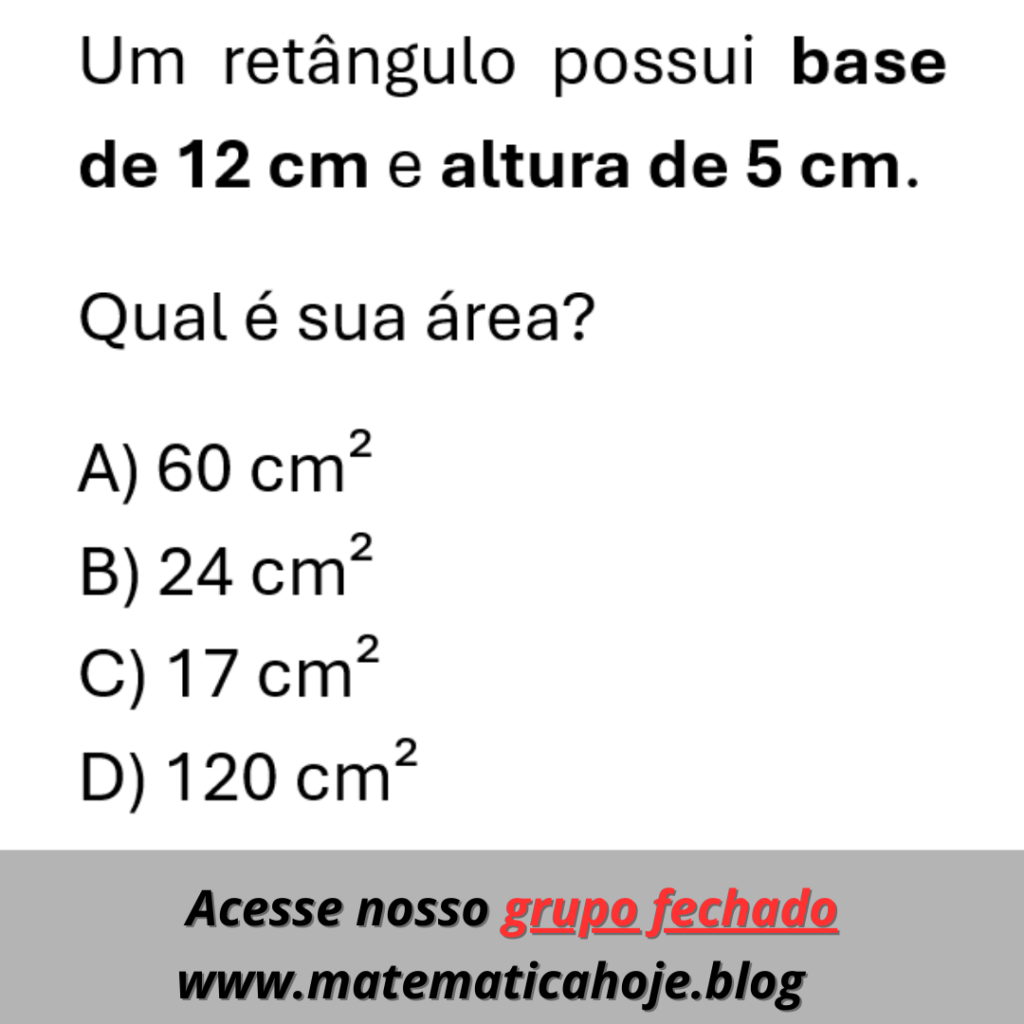 Um retângulo possui base de 12 cm e altura de 5 cm.

Qual é sua área?

A) 60 $cm^2$
B) 24 $cm^2$
C) 17 $cm^2$
D) 120 $cm^2$

Acesse nosso grupo fechado
www.matematicahoje.blog